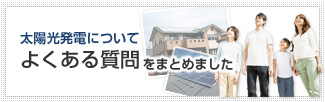 太陽光発電について
よくある質問をまとめました